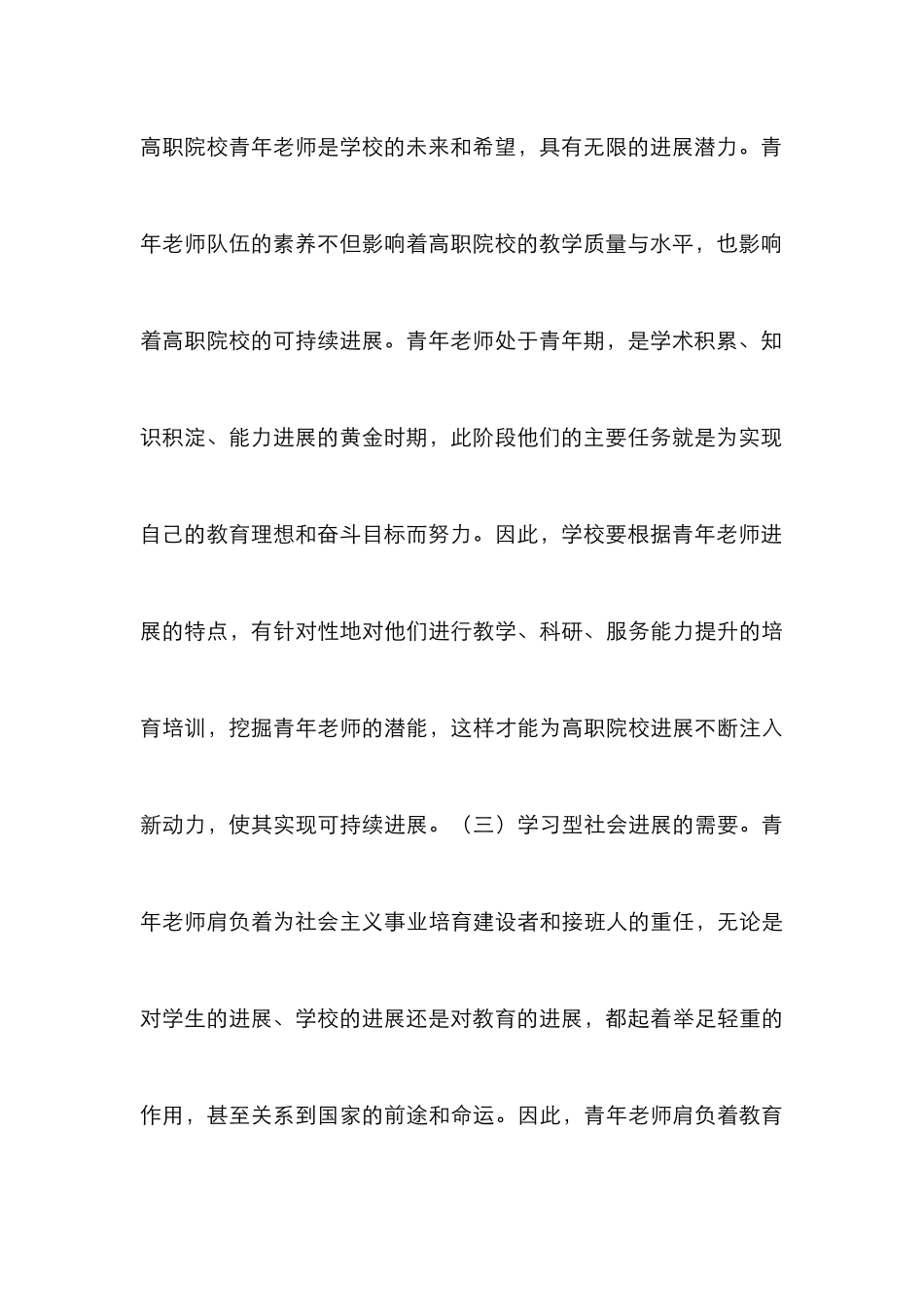 高职院校青年老师是学校的未来和希望，具有无限的进展潜力。青年老师队伍的素养不但影响着高职院校的教学质量与水平，也影响着高职院校的可持续进展。青年老师处于青年期，是学术积累、知识积淀、能力进展的黄金时期，此阶段他们的主要任务就是为实现自己的教育理想和奋斗目标而努力。因此，学校要根据青年老师进展的特点，有针对性地对他们进行教学、科研、服务能力提升的培育培训，挖掘青年老师的潜能，这样才能为高职院校进展不断注入新动力，使其实现可持续进展。（三）学习型社会进展的需要。青年老师肩负着为社会主义事业培育建设者和接班人的重任，无论是对学生的进展、学校的进展还是对教育的进展，都起着举足轻重的作用，甚至关系到国家的前途和命运。因此，青年老师肩负着教育